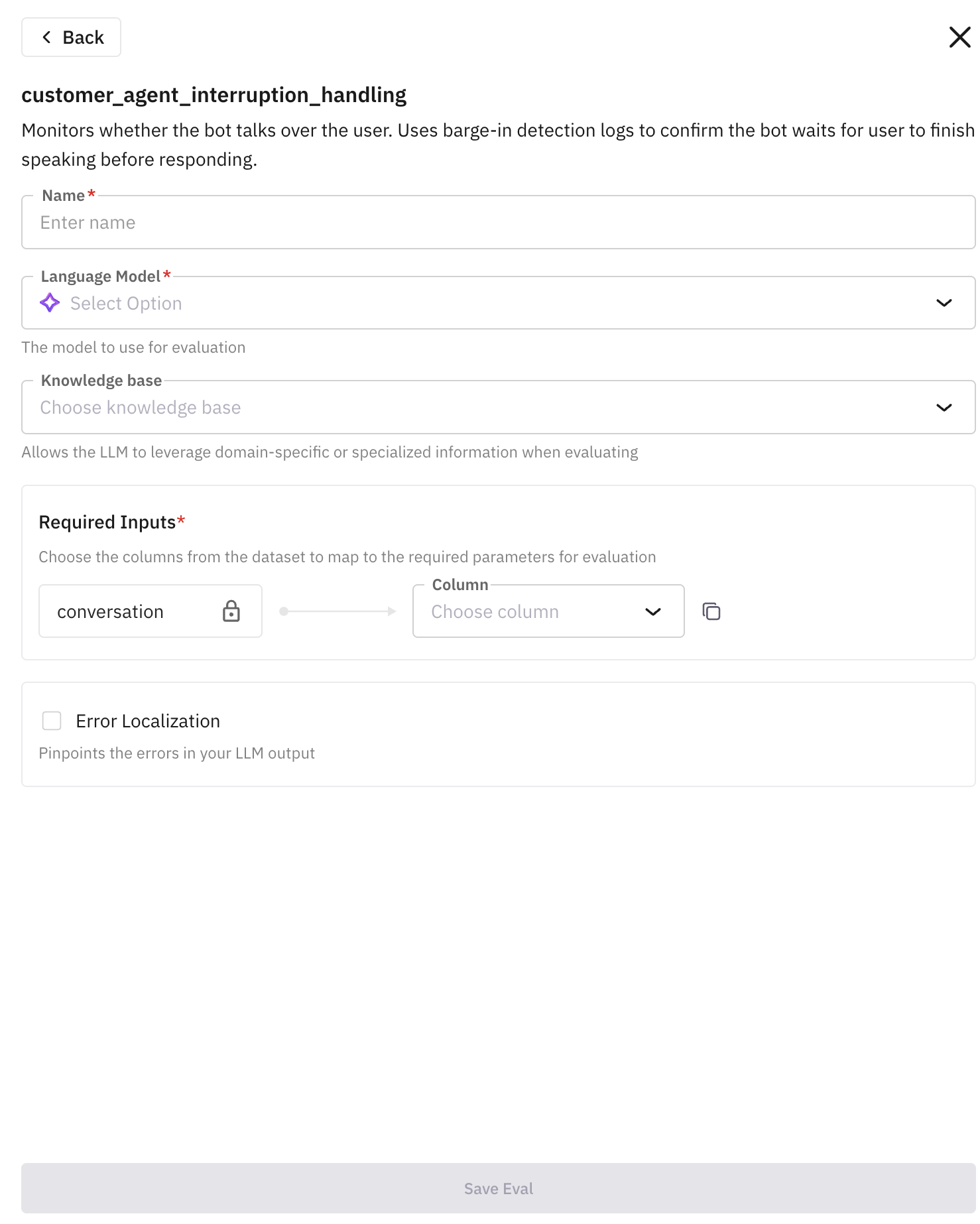 Back

customer_agent_interruption_handling

Monitors whether the bot talks over the user. Uses barge-in detection logs to confirm the bot waits for user to finish speaking before responding.

Name*
Enter name

Language Model*
Select Option

The model to use for evaluation

Knowledge base
Choose knowledge base

Allows the LLM to leverage domain-specific or specialized information when evaluating

Required Inputs*

Choose the columns from the dataset to map to the required parameters for evaluation

conversation

Column
Choose column

Error Localization

Pinpoints the errors in your LLM output

Save Eval